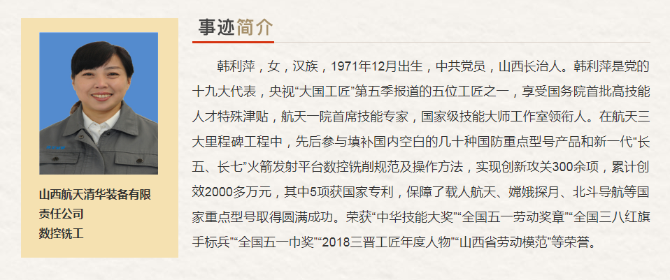 山西航天清华装备有限责任公司
数控铣工

事迹简介

韩利萍，女，汉族，1971年12月出生，中共党员，山西长治人。韩利萍是党的十九大代表，央视“大国工匠”第五季报道的五位工匠之一，享受国务院首批高技能人才特殊津贴，航天一院首席技能专家，国家级技能大师工作室领衔人。在航天三大里程碑工程中，先后参与填补国内空白的几十种国防重点型号产品和新一代“长五、长七”火箭发射平台数控铣削规范及操作方法，实现创新攻关300余项，累计创效2000多万元，其中5项获国家专利，保障了载人航天、嫦娥探月、北斗导航等国家重点型号取得圆满成功。荣获“中华技能大奖”“全国五一劳动奖章”“全国三八红旗手标兵”“全国五一巾奖”“2018三晋工匠年度人物”“山西省劳动模范”等荣誉。